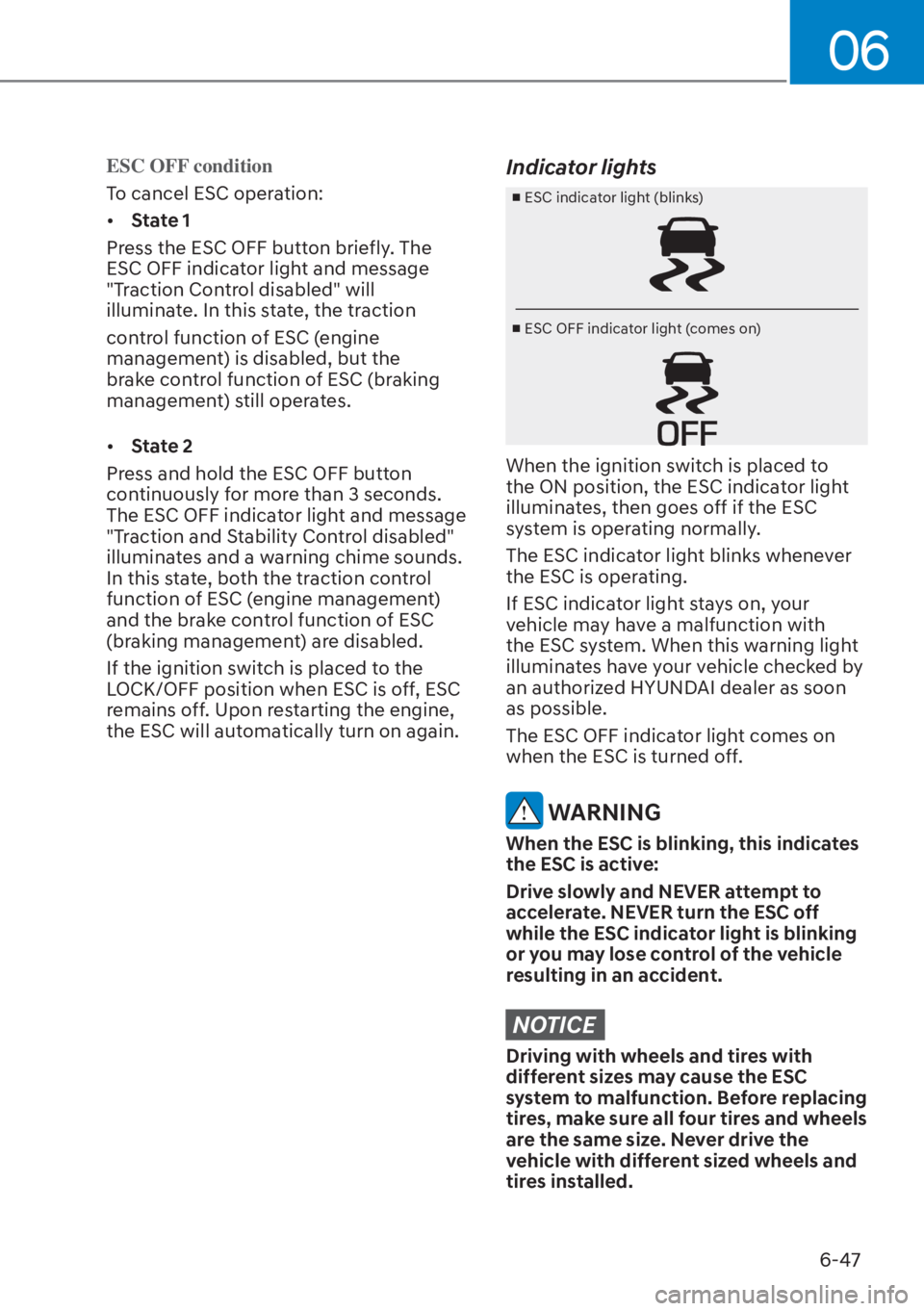 06

ESC OFF condition

To cancel ESC operation:

• State 1

Press the ESC OFF button briefly. The ESC OFF indicator light and message "Traction Control disabled" will illuminate. In this state, the traction

control function of ESC (engine management) is disabled, but the brake control function of ESC (braking management) still operates.

• State 2

Press and hold the ESC OFF button continuously for more than 3 seconds. The ESC OFF indicator light and message "Traction and Stability Control disabled" illuminates and a warning chime sounds. In this state, both the traction control function of ESC (engine management) and the brake control function of ESC (braking management) are disabled.

If the ignition switch is placed to the LOCK/OFF position when ESC is off, ESC remains off. Upon restarting the engine, the ESC will automatically turn on again.

Indicator lights

■ ESC indicator light (blinks)

■ ESC OFF indicator light (comes on)

OFF

When the ignition switch is placed to the ON position, the ESC indicator light illuminates, then goes off if the ESC system is operating normally.

The ESC indicator light blinks whenever the ESC is operating.

If ESC indicator light stays on, your vehicle may have a malfunction with the ESC system. When this warning light illuminates have your vehicle checked by an authorized HYUNDAI dealer as soon as possible.

The ESC OFF indicator light comes on when the ESC is turned off.

WARNING

When the ESC is blinking, this indicates the ESC is active:

Drive slowly and NEVER attempt to accelerate. NEVER turn the ESC off while the ESC indicator light is blinking or you may lose control of the vehicle resulting in an accident.

NOTICE

Driving with wheels and tires with different sizes may cause the ESC system to malfunction. Before replacing tires, make sure all four tires and wheels are the same size. Never drive the vehicle with different sized wheels and tires installed.

6-47

carmanualsonline.info